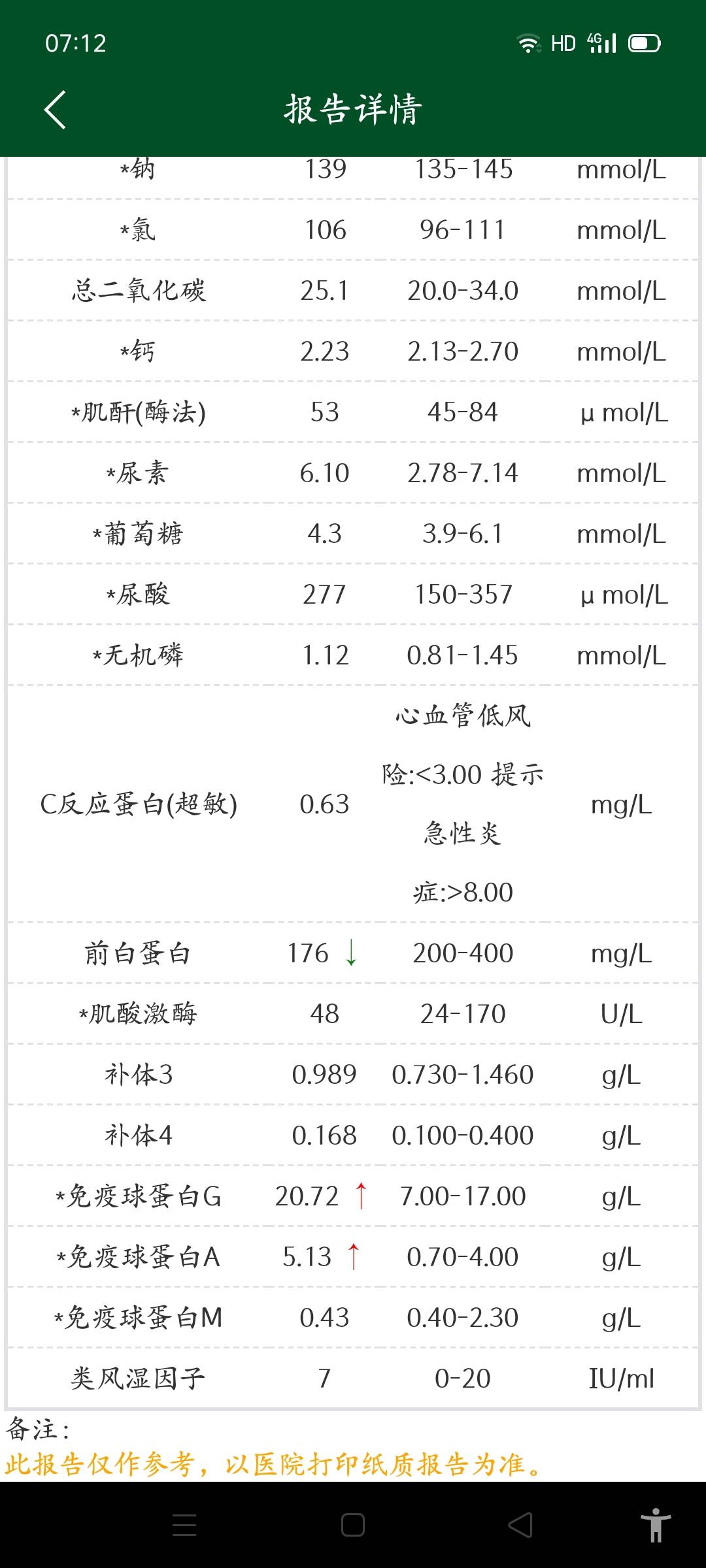 07:12 HD 4G

报告详情

| | | | |
|---|---|---|---|
| *钠 | 139 | 135-145 | mmol/L |
| *氯 | 106 | 96-111 | mmol/L |
| 总二氧化碳 | 25.1 | 20.0-34.0 | mmol/L |
| *钙 | 2.23 | 2.13-2.70 | mmol/L |
| *肌酐(酶法) | 53 | 45-84 | μ mol/L |
| *尿素 | 6.10 | 2.78-7.14 | mmol/L |
| *葡萄糖 | 4.3 | 3.9-6.1 | mmol/L |
| *尿酸 | 277 | 150-357 | μ mol/L |
| *无机磷 | 1.12 | 0.81-1.45 | mmol/L |
| C反应蛋白(超敏) | 0.63 | 心血管低风险:<3.00 提示急性炎症:>8.00 | mg/L |
| 前白蛋白 | 176 ↓ | 200-400 | mg/L |
| *肌酸激酶 | 48 | 24-170 | U/L |
| 补体3 | 0.989 | 0.730-1.460 | g/L |
| 补体4 | 0.168 | 0.100-0.400 | g/L |
| *免疫球蛋白G | 20.72 ↑ | 7.00-17.00 | g/L |
| *免疫球蛋白A | 5.13 ↑ | 0.70-4.00 | g/L |
| *免疫球蛋白M | 0.43 | 0.40-2.30 | g/L |
| 类风湿因子 | 7 | 0-20 | IU/ml |

备注:
此报告仅作参考，以医院打印纸质报告为准。